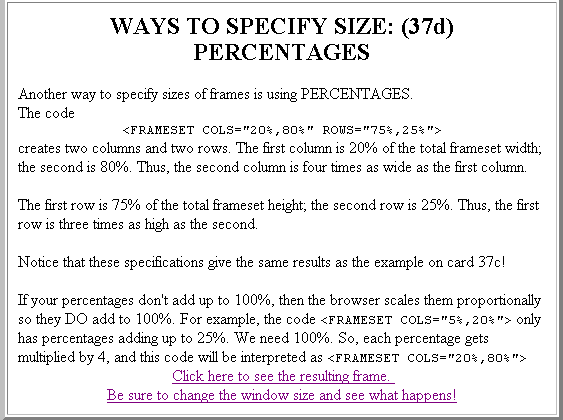 WAYS TO SPECIFY SIZE: (37d)
PERCENTAGES

Another way to specify sizes of frames is using PERCENTAGES.
The code
<FRAMESET COLS="20%,80%" ROWS="75%,25%">
creates two columns and two rows. The first column is 20% of the total frameset width; the second is 80%. Thus, the second column is four times as wide as the first column.

The first row is 75% of the total frameset height; the second row is 25%. Thus, the first row is three times as high as the second.

Notice that these specifications give the same results as the example on card 37c!

If your percentages don't add up to 100%, then the browser scales them proportionally so they DO add to 100%. For example, the code <FRAMESET COLS="5%,20%"> only has percentages adding up to 25%. We need 100%. So, each percentage gets multiplied by 4, and this code will be interpreted as <FRAMESET COLS="20%,80%">
Click here to see the resulting frame.
Be sure to change the window size and see what happens!